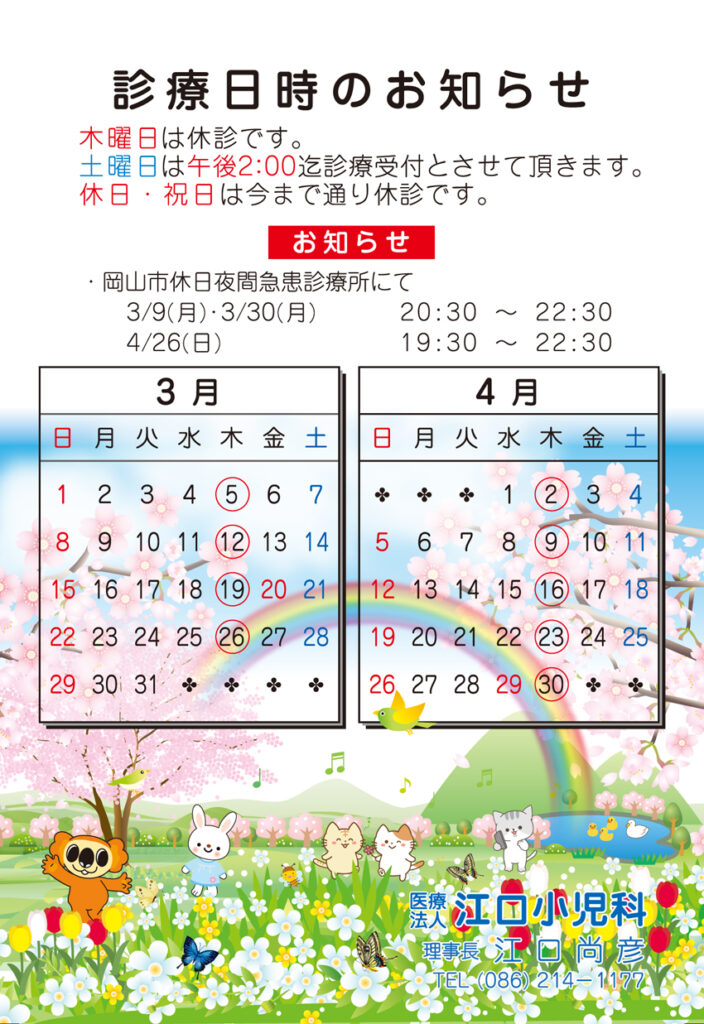 診療日時のお知らせ

木曜日は休診です。
土曜日は午後2:00迄診療受付とさせて頂きます。
休日・祝日は今まで通り休診です。

お知らせ

・岡山市休日夜間急患診療所にて
3/9(月)･3/30(月) 20:30 ～ 22:30
4/26(日) 19:30 ～ 22:30

3月

| 日 | 月 | 火 | 水 | 木 | 金 | 土 |
|---|---|---|---|---|---|---|
| 1 | 2 | 3 | 4 | 5 | 6 | 7 |
| 8 | 9 | 10 | 11 | 12 | 13 | 14 |
| 15 | 16 | 17 | 18 | 19 | 20 | 21 |
| 22 | 23 | 24 | 25 | 26 | 27 | 28 |
| 29 | 30 | 31 | ✤ | ✤ | ✤ | ✤ |

4月

| 日 | 月 | 火 | 水 | 木 | 金 | 土 |
|---|---|---|---|---|---|---|
| ✤ | ✤ | ✤ | 1 | 2 | 3 | 4 |
| 5 | 6 | 7 | 8 | 9 | 10 | 11 |
| 12 | 13 | 14 | 15 | 16 | 17 | 18 |
| 19 | 20 | 21 | 22 | 23 | 24 | 25 |
| 26 | 27 | 28 | 29 | 30 | ✤ | ✤ |

医療法人 江口小児科
理事長 江口尚彦
TEL (086) 214－1177